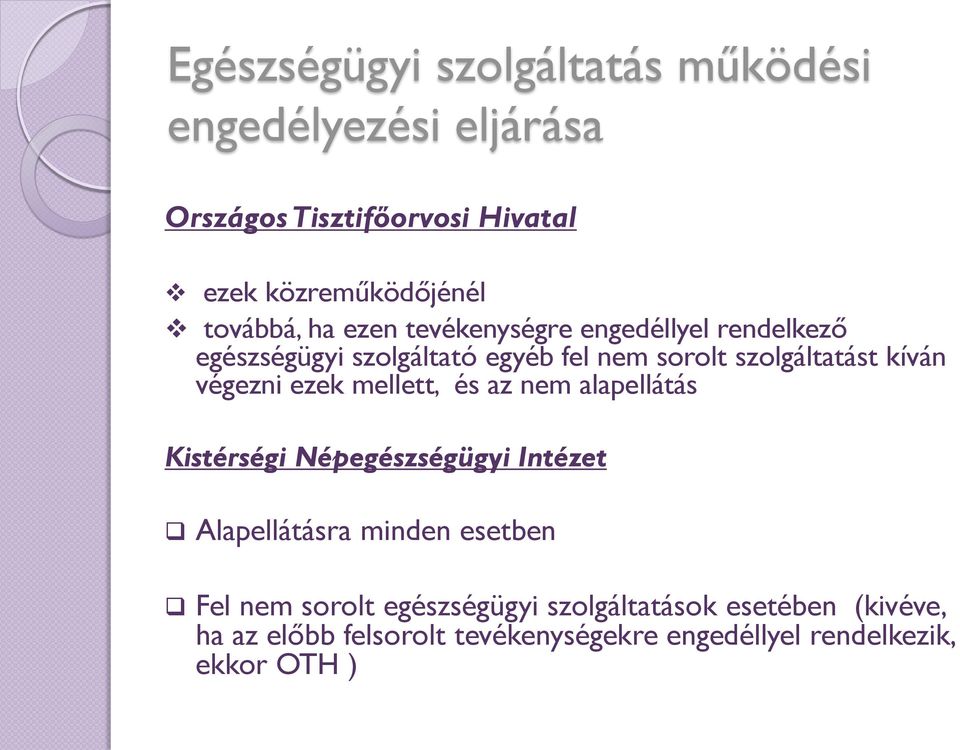 Egészségügyi szolgáltatás működési engedélyezési eljárása

Országos Tisztifőorvosi Hivatal

❖ ezek közreműködőjénél

❖ továbbá, ha ezen tevékenységre engedéllyel rendelkező egészségügyi szolgáltató egyéb fel nem sorolt szolgáltatást kíván végezni ezek mellett, és az nem alapellátás

Kistérségi Népegészségügyi Intézet

❑ Alapellátásra minden esetben

❑ Fel nem sorolt egészségügyi szolgáltatások esetében (kivéve, ha az előbb felsorolt tevékenységekre engedéllyel rendelkezik, ekkor OTH )